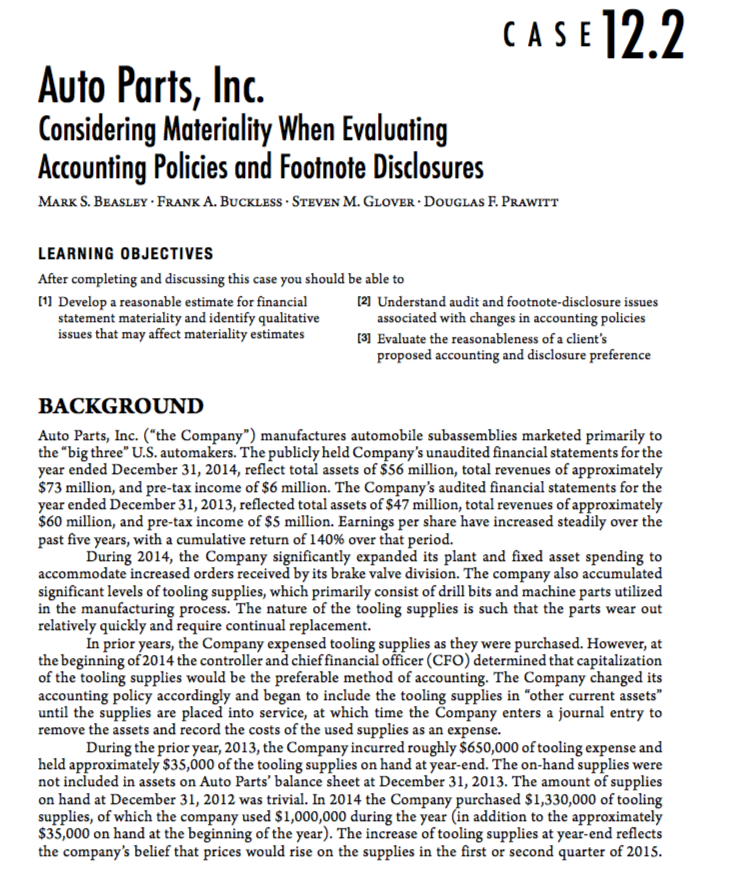 CASE 12.2

Auto Parts, Inc.

Considering Materiality When Evaluating Accounting Policies and Footnote Disclosures

MARK S. BEASLEY · FRANK A. BUCKLESS · STEVEN M. GLOVER · DOUGLAS F. PRAWITT

LEARNING OBJECTIVES

After completing and discussing this case you should be able to

[1] Develop a reasonable estimate for financial statement materiality and identify qualitative issues that may affect materiality estimates

[2] Understand audit and footnote-disclosure issues associated with changes in accounting policies

[3] Evaluate the reasonableness of a client's proposed accounting and disclosure preference

BACKGROUND

Auto Parts, Inc. ("the Company") manufactures automobile subassemblies marketed primarily to the "big three" U.S. automakers. The publicly held Company's unaudited financial statements for the year ended December 31, 2014, reflect total assets of \$56 million, total revenues of approximately \$73 million, and pre-tax income of \$6 million. The Company's audited financial statements for the year ended December 31, 2013, reflected total assets of \$47 million, total revenues of approximately \$60 million, and pre-tax income of \$5 million. Earnings per share have increased steadily over the past five years, with a cumulative return of 140% over that period.

During 2014, the Company significantly expanded its plant and fixed asset spending to accommodate increased orders received by its brake valve division. The company also accumulated significant levels of tooling supplies, which primarily consist of drill bits and machine parts utilized in the manufacturing process. The nature of the tooling supplies is such that the parts wear out relatively quickly and require continual replacement.

In prior years, the Company expensed tooling supplies as they were purchased. However, at the beginning of 2014 the controller and chief financial officer (CFO) determined that capitalization of the tooling supplies would be the preferable method of accounting. The Company changed its accounting policy accordingly and began to include the tooling supplies in "other current assets" until the supplies are placed into service, at which time the Company enters a journal entry to remove the assets and record the costs of the used supplies as an expense.

During the prior year, 2013, the Company incurred roughly \$650,000 of tooling expense and held approximately \$35,000 of the tooling supplies on hand at year-end. The on-hand supplies were not included in assets on Auto Parts' balance sheet at December 31, 2013. The amount of supplies on hand at December 31, 2012 was trivial. In 2014 the Company purchased \$1,330,000 of tooling supplies, of which the company used \$1,000,000 during the year (in addition to the approximately \$35,000 on hand at the beginning of the year). The increase of tooling supplies at year-end reflects the company's belief that prices would rise on the supplies in the first or second quarter of 2015.